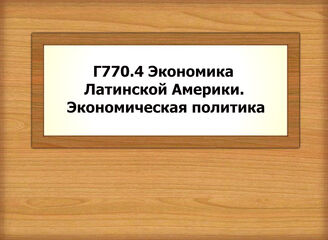 Г770.4 Экономика Латинской Америки. Экономическая политика